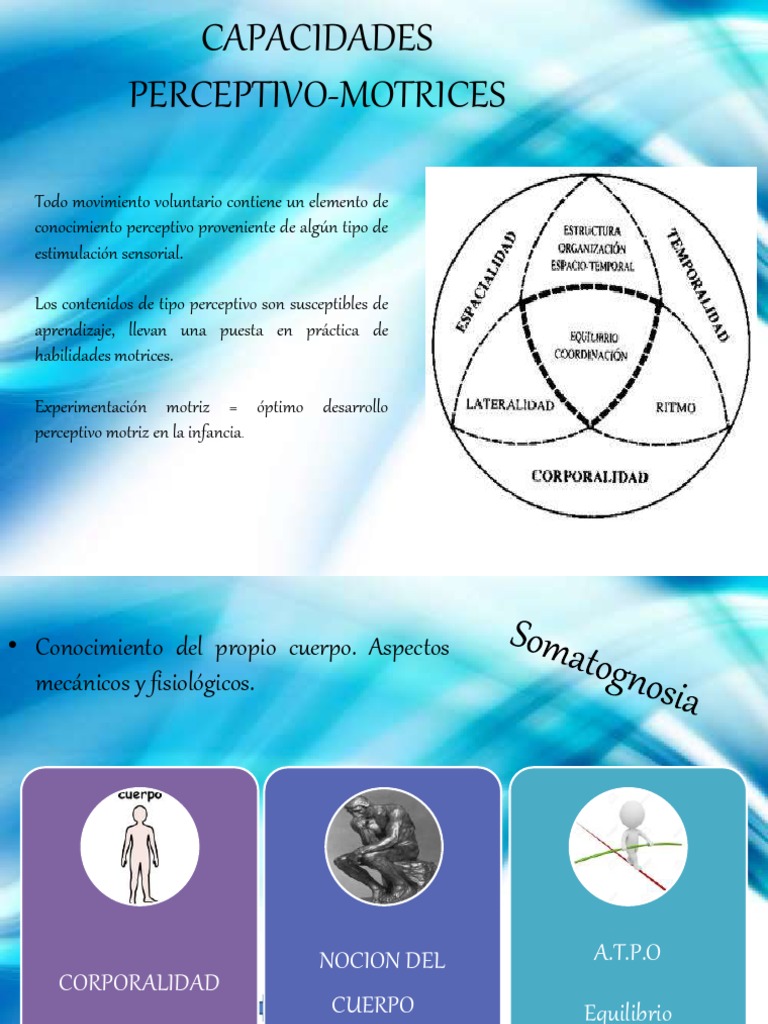 CAPACIDADES PERCEPTIVO-MOTRICES

Todo movimiento voluntario contiene un elemento de conocimiento perceptivo proveniente de algún tipo de estimulación sensorial.

Los contenidos de tipo perceptivo son susceptibles de aprendizaje, llevan una puesta en práctica de habilidades motrices.

Experimentación motriz = óptimo desarrollo perceptivo motriz en la infancia.

ESPACIALIDAD
ESTRUCTURA
ORGANIZACIÓN
ESPACIO-TEMPORAL
TEMPORALIDAD
EQUILIBRIO
COORDINACIÓN
LATERALIDAD
RITMO
CORPORALIDAD

• Conocimiento del propio cuerpo. Aspectos mecánicos y fisiológicos.

Somatognosia

cuerpo

CORPORALIDAD

NOCION DEL CUERPO

A.T.P.O

Equilibrio